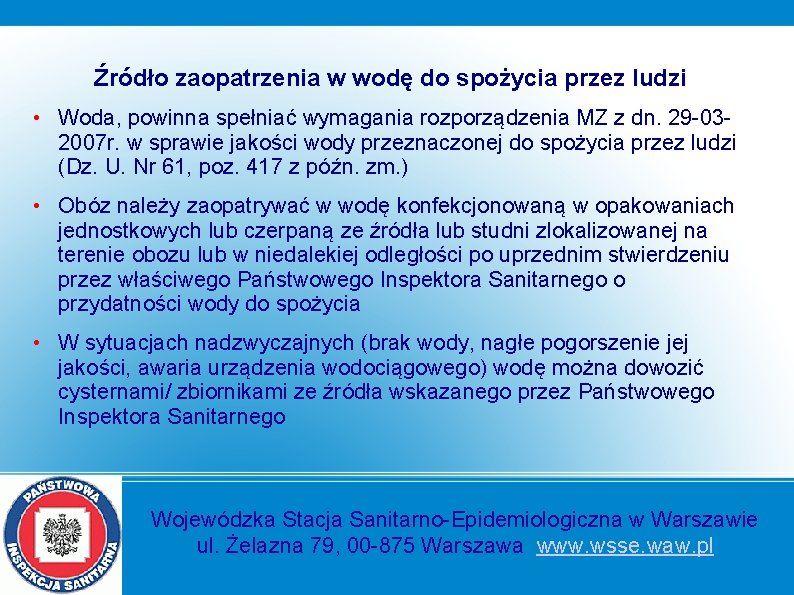 Źródło zaopatrzenia w wodę do spożycia przez ludzi

• Woda, powinna spełniać wymagania rozporządzenia MZ z dn. 29-03-2007r. w sprawie jakości wody przeznaczonej do spożycia przez ludzi (Dz. U. Nr 61, poz. 417 z późn. zm.)

• Obóz należy zaopatrywać w wodę konfekcjonowaną w opakowaniach jednostkowych lub czerpaną ze źródła lub studni zlokalizowanej na terenie obozu lub w niedalekiej odległości po uprzednim stwierdzeniu przez właściwego Państwowego Inspektora Sanitarnego o przydatności wody do spożycia

• W sytuacjach nadzwyczajnych (brak wody, nagłe pogorszenie jej jakości, awaria urządzenia wodociągowego) wodę można dowozić cysternami/ zbiornikami ze źródła wskazanego przez Państwowego Inspektora Sanitarnego

PAŃSTWOWA INSPEKCJA SANITARNA

Wojewódzka Stacja Sanitarno-Epidemiologiczna w Warszawie
ul. Żelazna 79, 00-875 Warszawa www.wsse.waw.pl